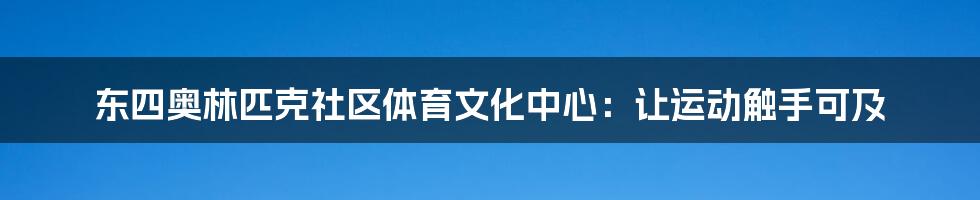 东四奥林匹克社区体育文化中心：让运动触手可及